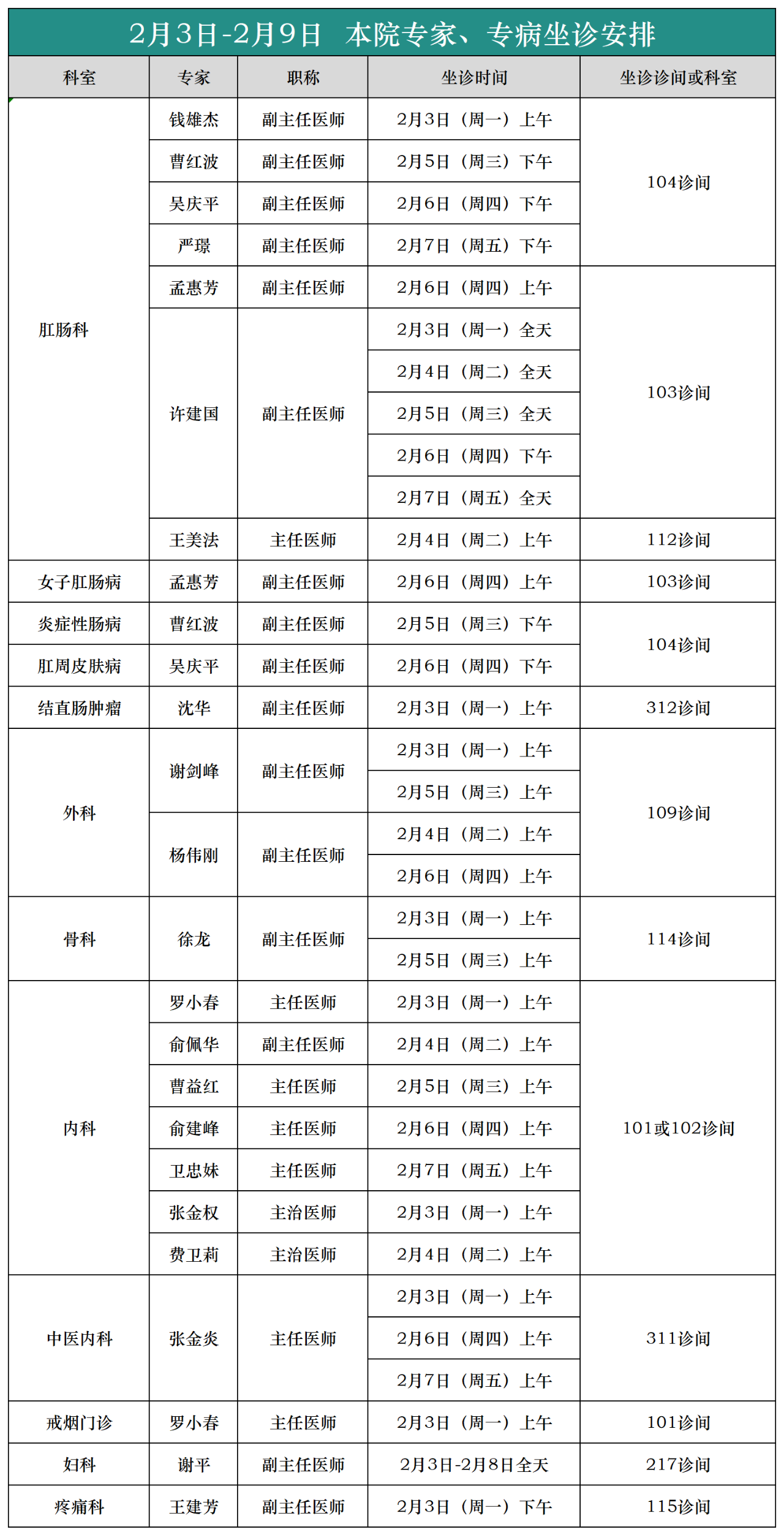 2月3日-2月9日 本院专家、专病坐诊安排

| 科室 | 专家 | 职称 | 坐诊时间 | 坐诊诊间或科室 |
|---|---|---|---|---|
| 肛肠科 | 钱雄杰 | 副主任医师 | 2月3日（周一）上午 | 104诊间 |
| | 曹红波 | 副主任医师 | 2月5日（周三）下午 | |
| | 吴庆平 | 副主任医师 | 2月6日（周四）下午 | |
| | 严璟 | 副主任医师 | 2月7日（周五）下午 | |
| | 孟惠芳 | 副主任医师 | 2月6日（周四）上午 | 103诊间 |
| | 许建国 | 副主任医师 | 2月3日（周一）全天 | |
| | | | 2月4日（周二）全天 | |
| | | | 2月5日（周三）全天 | |
| | | | 2月6日（周四）下午 | |
| | | | 2月7日（周五）全天 | |
| | 王美法 | 主任医师 | 2月4日（周二）上午 | 112诊间 |
| 女子肛肠病 | 孟惠芳 | 副主任医师 | 2月6日（周四）上午 | 103诊间 |
| 炎症性肠病 | 曹红波 | 副主任医师 | 2月5日（周三）下午 | 104诊间 |
| 肛周皮肤病 | 吴庆平 | 副主任医师 | 2月6日（周四）下午 | |
| 结直肠肿瘤 | 沈华 | 副主任医师 | 2月3日（周一）上午 | 312诊间 |
| 外科 | 谢剑峰 | 副主任医师 | 2月3日（周一）上午 | 109诊间 |
| | | | 2月5日（周三）上午 | |
| | 杨伟刚 | 副主任医师 | 2月4日（周二）上午 | |
| | | | 2月6日（周四）上午 | |
| 骨科 | 徐龙 | 副主任医师 | 2月3日（周一）上午 | 114诊间 |
| | | | 2月5日（周三）上午 | |
| 内科 | 罗小春 | 主任医师 | 2月3日（周一）上午 | 101或102诊间 |
| | 俞佩华 | 副主任医师 | 2月4日（周二）上午 | |
| | 曹益红 | 主任医师 | 2月5日（周三）上午 | |
| | 俞建峰 | 主任医师 | 2月6日（周四）上午 | |
| | 卫忠妹 | 主任医师 | 2月7日（周五）上午 | |
| | 张金权 | 主治医师 | 2月3日（周一）上午 | |
| | 费卫莉 | 主治医师 | 2月4日（周二）上午 | |
| 中医内科 | 张金炎 | 主任医师 | 2月3日（周一）上午 | 311诊间 |
| | | | 2月6日（周四）上午 | |
| | | | 2月7日（周五）上午 | |
| 戒烟门诊 | 罗小春 | 主任医师 | 2月3日（周一）上午 | 101诊间 |
| 妇科 | 谢平 | 副主任医师 | 2月3日-2月8日全天 | 217诊间 |
| 疼痛科 | 王建芳 | 副主任医师 | 2月3日（周一）下午 | 115诊间 |